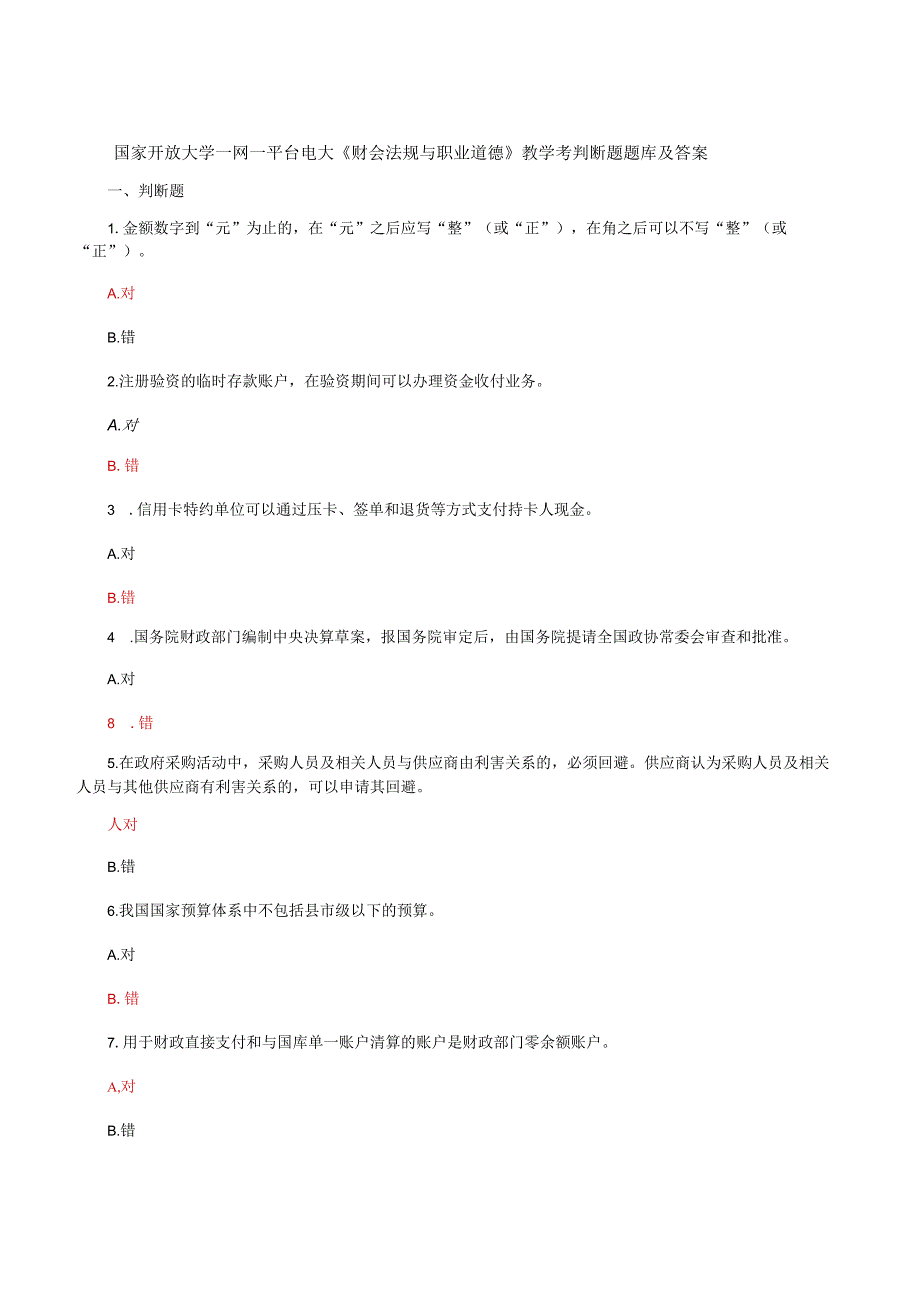 国家开放大学一网一平台电大《财会法规与职业道德》教学考判断题题库及答案

一、判断题

1. 金额数字到“元”为止的，在“元”之后应写“整”（或“正”），在角之后可以不写“整”（或“正”）。

A.对

B.错

2.注册验资的临时存款账户，在验资期间可以办理资金收付业务。

A.对

B. 错

3 . 信用卡特约单位可以通过压卡、签单和退货等方式支付持卡人现金。

A.对

B.错

4 .国务院财政部门编制中央决算草案，报国务院审定后，由国务院提请全国政协常委会审查和批准。

A.对

8 . 错

5.在政府采购活动中，采购人员及相关人员与供应商由利害关系的，必须回避。供应商认为采购人员及相关人员与其他供应商有利害关系的，可以申请其回避。

人对

B.错

6.我国国家预算体系中不包括县市级以下的预算。

A.对

B. 错

7. 用于财政直接支付和与国库单一账户清算的账户是财政部门零余额账户。

A,对

B.错